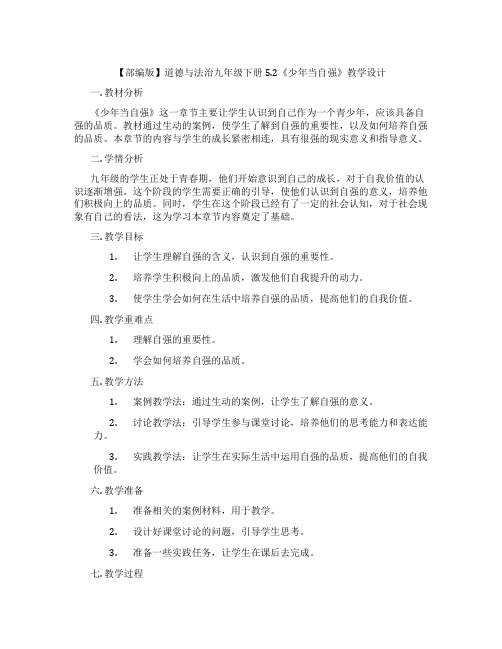 【部编版】道德与法治九年级下册 5.2《少年当自强》教学设计

一. 教材分析

《少年当自强》这一章节主要让学生认识到自己作为一个青少年，应该具备自强的品质。教材通过生动的案例，使学生了解到自强的重要性，以及如何培养自强的品质。本章节的内容与学生的成长紧密相连，具有很强的现实意义和指导意义。

二. 学情分析

九年级的学生正处于青春期，他们开始意识到自己的成长，对于自我价值的认识逐渐增强。这个阶段的学生需要正确的引导，使他们认识到自强的意义，培养他们积极向上的品质。同时，学生在这个阶段已经有了一定的社会认知，对于社会现象有自己的看法，这为学习本章节内容奠定了基础。

三. 教学目标

1. 让学生理解自强的含义，认识到自强的重要性。

2. 培养学生积极向上的品质，激发他们自我提升的动力。

3. 使学生学会如何在生活中培养自强的品质，提高他们的自我价值。

四. 教学重难点

1. 理解自强的重要性。

2. 学会如何培养自强的品质。

五. 教学方法

1. 案例教学法：通过生动的案例，让学生了解自强的意义。

2. 讨论教学法：引导学生参与课堂讨论，培养他们的思考能力和表达能力。

3. 实践教学法：让学生在实际生活中运用自强的品质，提高他们的自我价值。

六. 教学准备

1. 准备相关的案例材料，用于教学。

2. 设计好课堂讨论的问题，引导学生思考。

3. 准备一些实践任务，让学生在课后去完成。

七. 教学过程